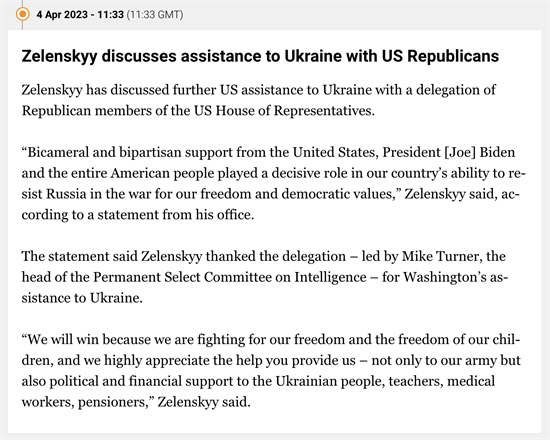 4 Apr 2023 - 11:33 (11:33 GMT)

Zelenskyy discusses assistance to Ukraine with US Republicans

Zelenskyy has discussed further US assistance to Ukraine with a delegation of Republican members of the US House of Representatives.

“Bicameral and bipartisan support from the United States, President [Joe] Biden and the entire American people played a decisive role in our country’s ability to resist Russia in the war for our freedom and democratic values,” Zelenskyy said, according to a statement from his office.

The statement said Zelenskyy thanked the delegation – led by Mike Turner, the head of the Permanent Select Committee on Intelligence – for Washington’s assistance to Ukraine.

“We will win because we are fighting for our freedom and the freedom of our children, and we highly appreciate the help you provide us – not only to our army but also political and financial support to the Ukrainian people, teachers, medical workers, pensioners,” Zelenskyy said.